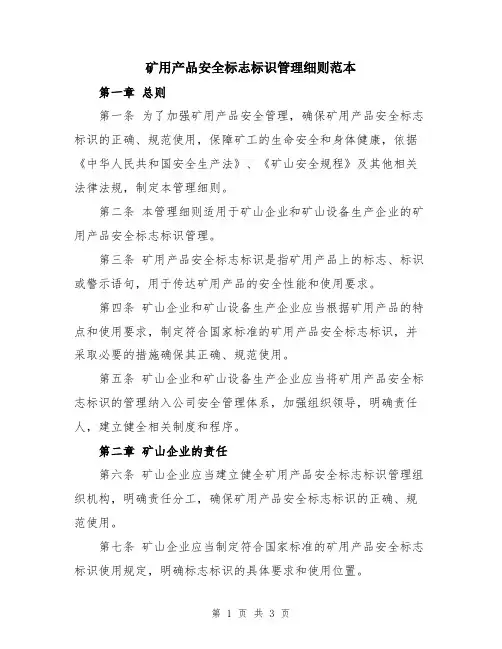 矿用产品安全标志标识管理细则范本

第一章 总则

第一条 为了加强矿用产品安全管理，确保矿用产品安全标志标识的正确、规范使用，保障矿工的生命安全和身体健康，依据《中华人民共和国安全生产法》、《矿山安全规程》及其他相关法律法规，制定本管理细则。

第二条 本管理细则适用于矿山企业和矿山设备生产企业的矿用产品安全标志标识管理。

第三条 矿用产品安全标志标识是指矿用产品上的标志、标识或警示语句，用于传达矿用产品的安全性能和使用要求。

第四条 矿山企业和矿山设备生产企业应当根据矿用产品的特点和使用要求，制定符合国家标准的矿用产品安全标志标识，并采取必要的措施确保其正确、规范使用。

第五条 矿山企业和矿山设备生产企业应当将矿用产品安全标志标识的管理纳入公司安全管理体系，加强组织领导，明确责任人，建立健全相关制度和程序。

第二章 矿山企业的责任

第六条 矿山企业应当建立健全矿用产品安全标志标识管理组织机构，明确责任分工，确保矿用产品安全标志标识的正确、规范使用。

第七条 矿山企业应当制定符合国家标准的矿用产品安全标志标识使用规定，明确标志标识的具体要求和使用位置。

第 1 页 共 3 页